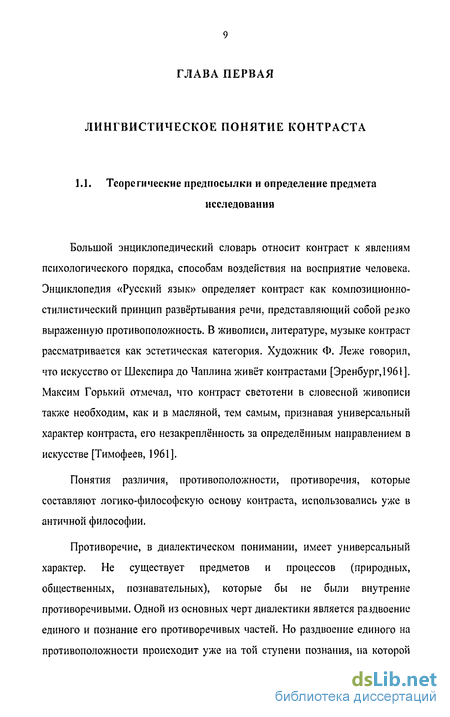 9

ГЛАВА ПЕРВАЯ

ЛИНГВИСТИЧЕСКОЕ ПОНЯТИЕ КОНТРАСТА

1.1. Теоретические предпосылки и определение предмета исследования

Большой энциклопедический словарь относит контраст к явлениям психологического порядка, способам воздействия на восприятие человека. Энциклопедия «Русский язык» определяет контраст как композиционно-стилистический принцип развёртывания речи, представляющий собой резко выраженную противоположность. В живописи, литературе, музыке контраст рассматривается как эстетическая категория. Художник Ф. Леже говорил, что искусство от Шекспира до Чаплина живёт контрастами [Эренбург,1961]. Максим Горький отмечал, что контраст светотени в словесной живописи также необходим, как и в масляной, тем самым, признавая универсальный характер контраста, его незакреплённость за определённым направлением в искусстве [Тимофеев, 1961].

Понятия различия, противоположности, противоречия, которые составляют логико-философскую основу контраста, использовались уже в античной философии.

Противоречие, в диалектическом понимании, имеет универсальный характер. Не существует предметов и процессов (природных, общественных, познавательных), которые бы не были внутренне противоречивыми. Одной из основных черт диалектики является раздвоение единого и познание его противоречивых частей. Но раздвоение единого на противоположности происходит уже на той ступени познания, на которой

dsLib.net
библиотека диссертаций